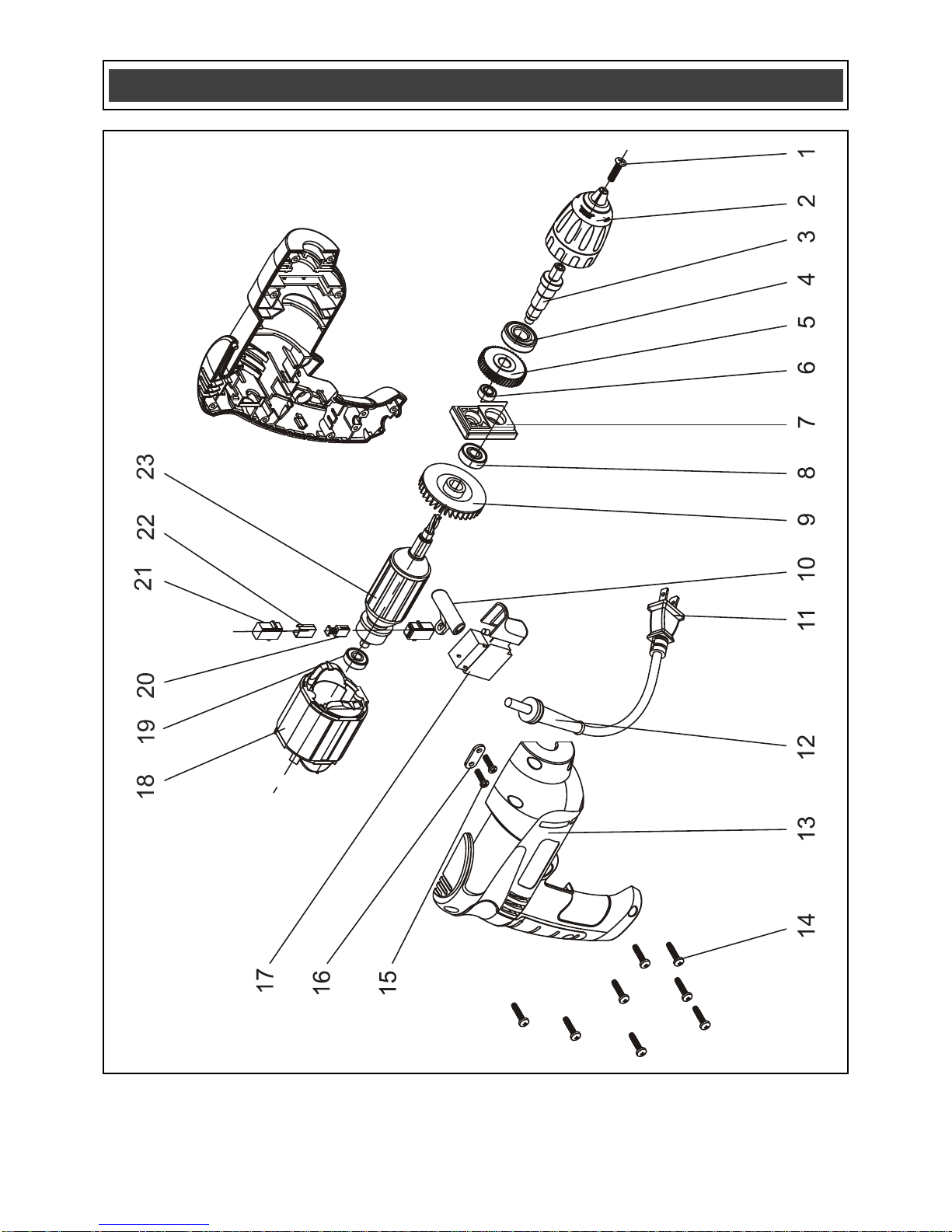 1
2
3
4
5
6
7
8
9
10
11
12
13
14
15
16
17
18
19
20
21
22
23